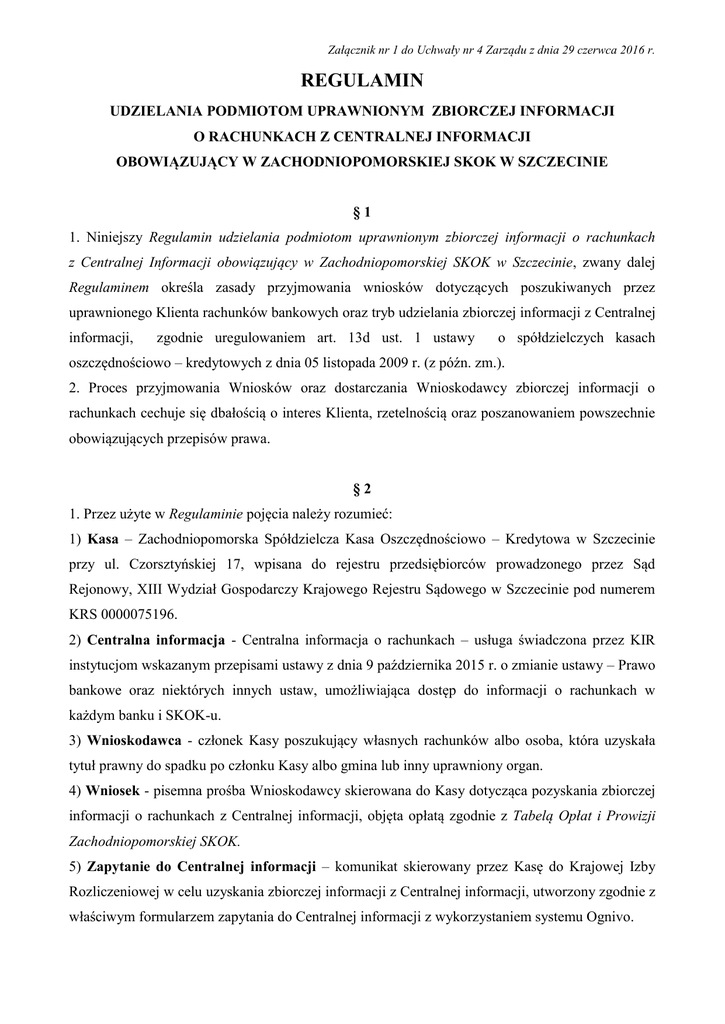 Załącznik nr 1 do Uchwały nr 4 Zarządu z dnia 29 czerwca 2016 r.

REGULAMIN

UDZIELANIA PODMIOTOM UPRAWNIONYM ZBIORCZEJ INFORMACJI O RACHUNKACH Z CENTRALNEJ INFORMACJI OBOWIĄZUJĄCY W ZACHODNIOPOMORSKIEJ SKOK W SZCZECINIE

§ 1

1. Niniejszy Regulamin udzielania podmiotom uprawnionym zbiorczej informacji o rachunkach z Centralnej Informacji obowiązujący w Zachodniopomorskiej SKOK w Szczecinie, zwany dalej Regulaminem określa zasady przyjmowania wniosków dotyczących poszukiwanych przez uprawnionego Klienta rachunków bankowych oraz tryb udzielania zbiorczej informacji z Centralnej informacji, zgodnie uregulowaniem art. 13d ust. 1 ustawy o spółdzielczych kasach oszczędnościowo – kredytowych z dnia 05 listopada 2009 r. (z późn. zm.).

2. Proces przyjmowania Wniosków oraz dostarczania Wnioskodawcy zbiorczej informacji o rachunkach cechuje się dbałością o interes Klienta, rzetelnością oraz poszanowaniem powszechnie obowiązujących przepisów prawa.

§ 2

1. Przez użyte w Regulaminie pojęcia należy rozumieć:

1) Kasa – Zachodniopomorska Spółdzielcza Kasa Oszczędnościowo – Kredytowa w Szczecinie przy ul. Czorsztyńskiej 17, wpisana do rejestru przedsiębiorców prowadzonego przez Sąd Rejonowy, XIII Wydział Gospodarczy Krajowego Rejestru Sądowego w Szczecinie pod numerem KRS 0000075196.

2) Centralna informacja - Centralna informacja o rachunkach – usługa świadczona przez KIR instytucjom wskazanym przepisami ustawy z dnia 9 października 2015 r. o zmianie ustawy – Prawo bankowe oraz niektórych innych ustaw, umożliwiająca dostęp do informacji o rachunkach w każdym banku i SKOK-u.

3) Wnioskodawca - członek Kasy poszukujący własnych rachunków albo osoba, która uzyskała tytuł prawny do spadku po członku Kasy albo gmina lub inny uprawniony organ.

4) Wniosek - pisemna prośba Wnioskodawcy skierowana do Kasy dotycząca pozyskania zbiorczej informacji o rachunkach z Centralnej informacji, objęta opłatą zgodnie z Tabelą Opłat i Prowizji Zachodniopomorskiej SKOK.

5) Zapytanie do Centralnej informacji – komunikat skierowany przez Kasę do Krajowej Izby Rozliczeniowej w celu uzyskania zbiorczej informacji z Centralnej informacji, utworzony zgodnie z właściwym formularzem zapytania do Centralnej informacji z wykorzystaniem systemu Ognivo.